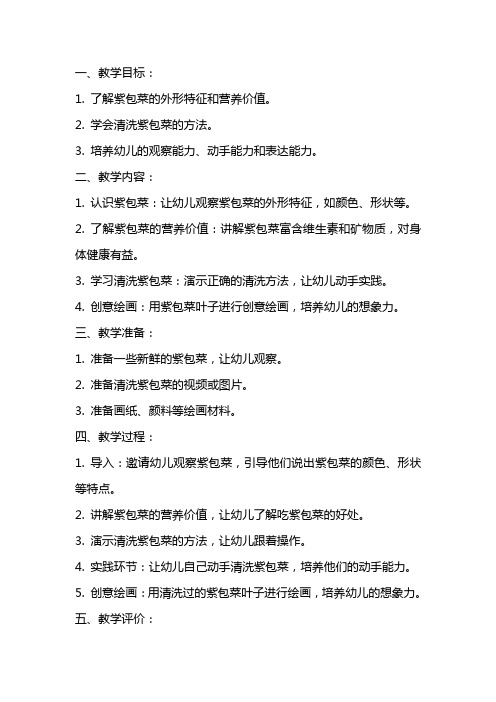 一、教学目标：

1. 了解紫包菜的外形特征和营养价值。

2. 学会清洗紫包菜的方法。

3. 培养幼儿的观察能力、动手能力和表达能力。

二、教学内容：

1. 认识紫包菜：让幼儿观察紫包菜的外形特征，如颜色、形状等。

2. 了解紫包菜的营养价值：讲解紫包菜富含维生素和矿物质，对身体健康有益。

3. 学习清洗紫包菜：演示正确的清洗方法，让幼儿动手实践。

4. 创意绘画：用紫包菜叶子进行创意绘画，培养幼儿的想象力。

三、教学准备：

1. 准备一些新鲜的紫包菜，让幼儿观察。

2. 准备清洗紫包菜的视频或图片。

3. 准备画纸、颜料等绘画材料。

四、教学过程：

1. 导入：邀请幼儿观察紫包菜，引导他们说出紫包菜的颜色、形状等特点。

2. 讲解紫包菜的营养价值，让幼儿了解吃紫包菜的好处。

3. 演示清洗紫包菜的方法，让幼儿跟着操作。

4. 实践环节：让幼儿自己动手清洗紫包菜，培养他们的动手能力。

5. 创意绘画：用清洗过的紫包菜叶子进行绘画，培养幼儿的想象力。

五、教学评价：